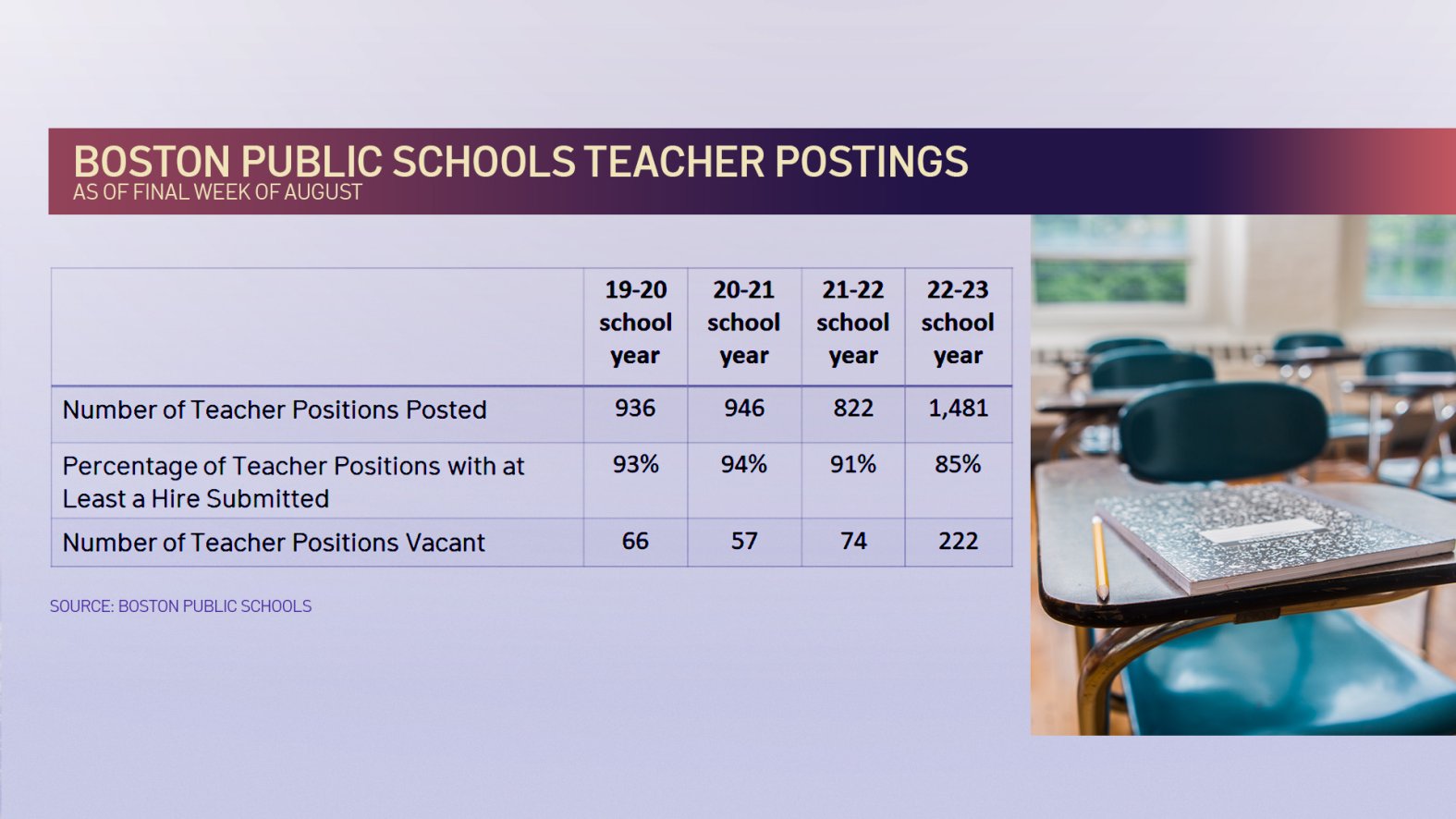 BOSTON PUBLIC SCHOOLS TEACHER POSTINGS
AS OF FINAL WEEK OF AUGUST

| | 19-20 school year | 20-21 school year | 21-22 school year | 22-23 school year |
|---|---|---|---|---|
| Number of Teacher Positions Posted | 936 | 946 | 822 | 1,481 |
| Percentage of Teacher Positions with at Least a Hire Submitted | 93% | 94% | 91% | 85% |
| Number of Teacher Positions Vacant | 66 | 57 | 74 | 222 |

SOURCE: BOSTON PUBLIC SCHOOLS